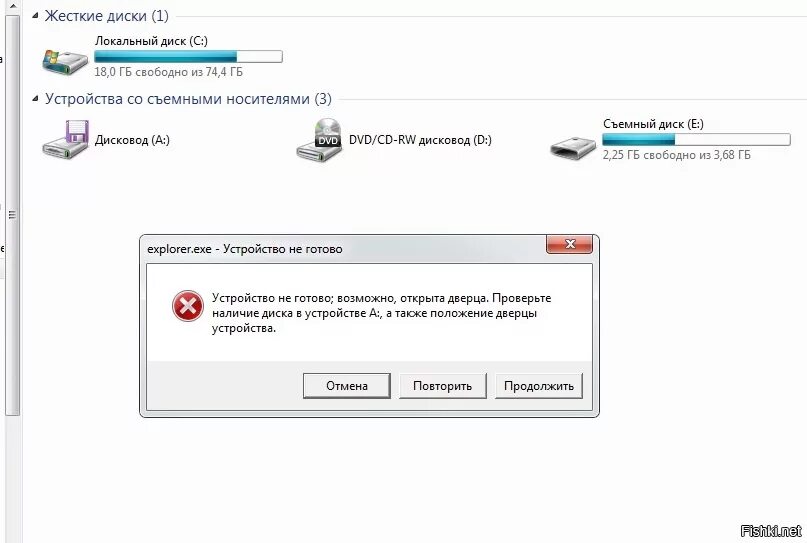 Жесткие диски (1)

Локальный диск (C:)
18,0 ГБ свободно из 74,4 ГБ

Устройства со съемными носителями (3)

Дисковод (A:)

DVD
DVD/CD-RW дисковод (D:)

Съемный диск (E:)
2,25 ГБ свободно из 3,68 ГБ

explorer.exe - Устройство не готово

Устройство не готово; возможно, открыта дверца. Проверьте наличие диска в устройстве A:, а также положение дверцы устройства.

Отмена
Повторить
Продолжить

Fishki.net